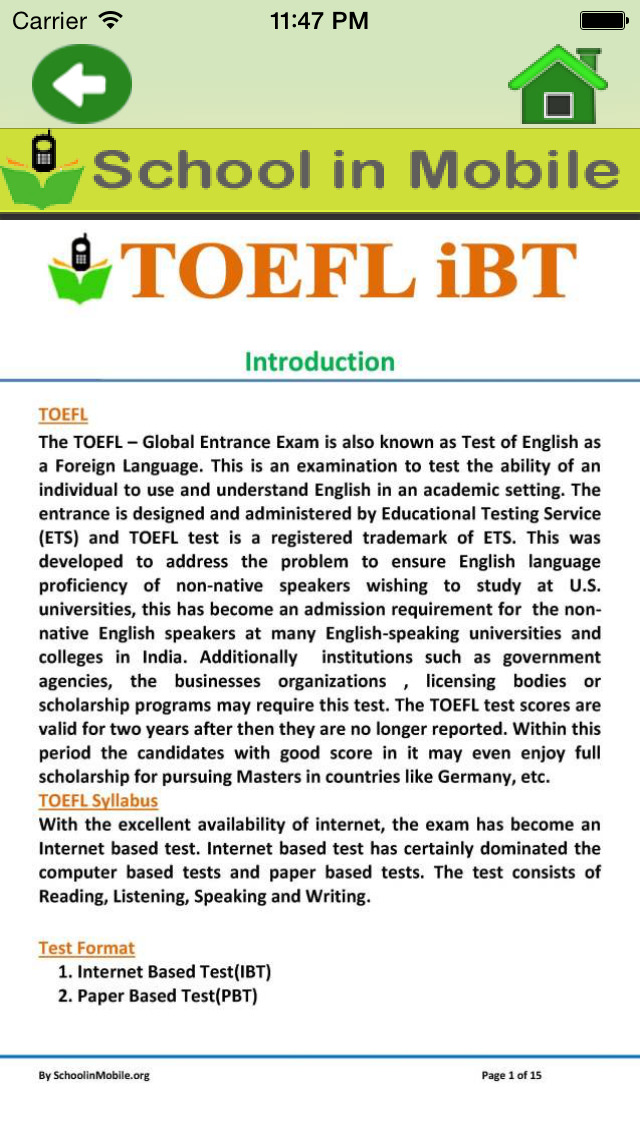 Carrier 11:47 PM

School in Mobile

TOEFL iBT

Introduction

TOEFL
The TOEFL – Global Entrance Exam is also known as Test of English as a Foreign Language. This is an examination to test the ability of an individual to use and understand English in an academic setting. The entrance is designed and administered by Educational Testing Service (ETS) and TOEFL test is a registered trademark of ETS. This was developed to address the problem to ensure English language proficiency of non-native speakers wishing to study at U.S. universities, this has become an admission requirement for the non-native English speakers at many English-speaking universities and colleges in India. Additionally institutions such as government agencies, the businesses organizations , licensing bodies or scholarship programs may require this test. The TOEFL test scores are valid for two years after then they are no longer reported. Within this period the candidates with good score in it may even enjoy full scholarship for pursuing Masters in countries like Germany, etc.
TOEFL Syllabus
With the excellent availability of internet, the exam has become an Internet based test. Internet based test has certainly dominated the computer based tests and paper based tests. The test consists of Reading, Listening, Speaking and Writing.

Test Format
1. Internet Based Test(IBT)
2. Paper Based Test(PBT)

By SchoolinMobile.org
Page 1 of 15